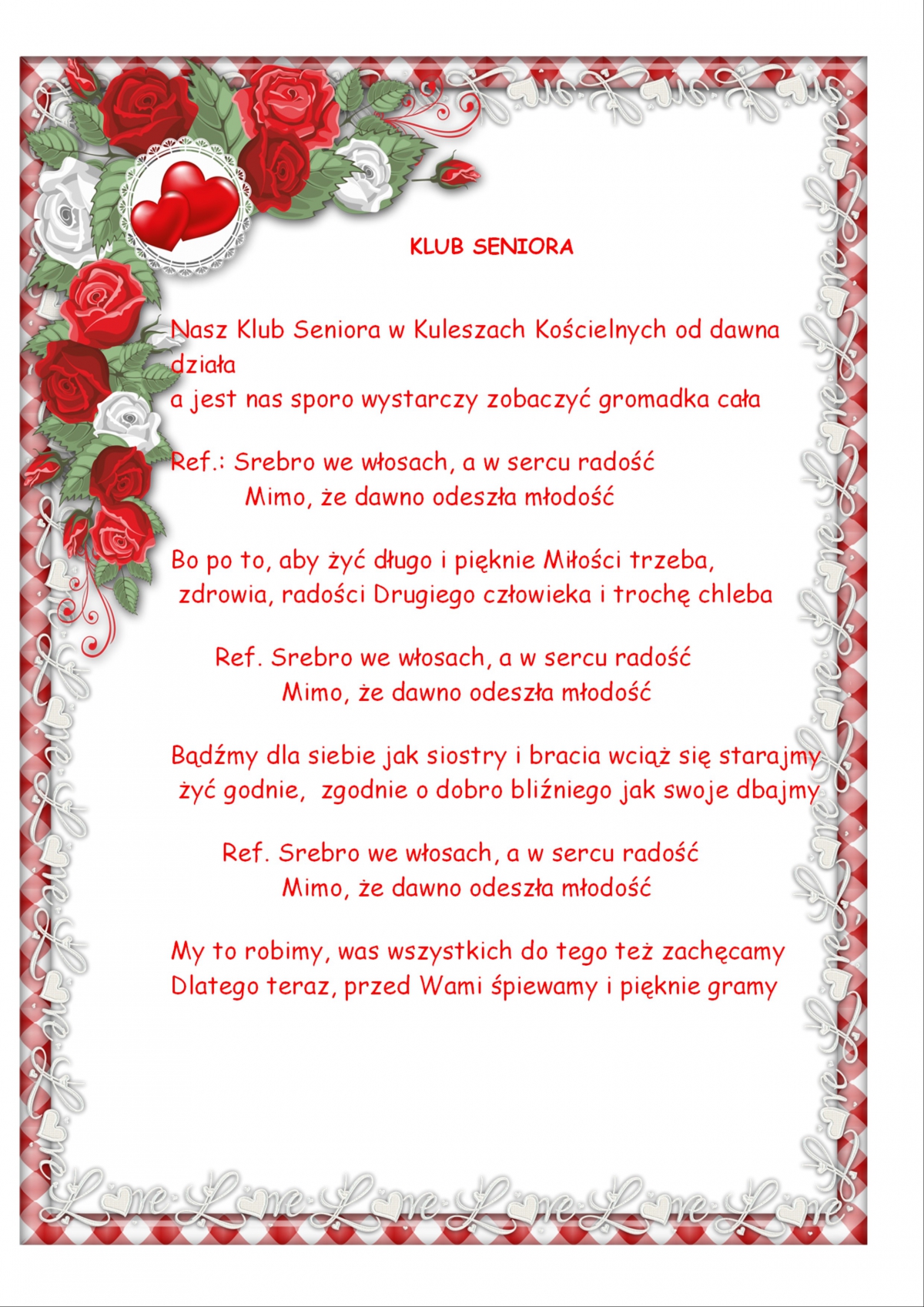 KLUB SENIORA

Nasz Klub Seniora w Kuleszach Kościelnych od dawna działa
a jest nas sporo wystarczy zobaczyć gromadka cała

Ref.: Srebro we włosach, a w sercu radość
Mimo, że dawno odeszła młodość

Bo po to, aby żyć długo i pięknie Miłości trzeba,
zdrowia, radości Drugiego człowieka i trochę chleba

Ref. Srebro we włosach, a w sercu radość
Mimo, że dawno odeszła młodość

Bądźmy dla siebie jak siostry i bracia wciąż się starajmy
żyć godnie, zgodnie o dobro bliźniego jak swoje dbajmy

Ref. Srebro we włosach, a w sercu radość
Mimo, że dawno odeszła młodość

My to robimy, was wszystkich do tego też zachęcamy
Dlatego teraz, przed Wami śpiewamy i pięknie gramy

Love Love Love Love Love Love